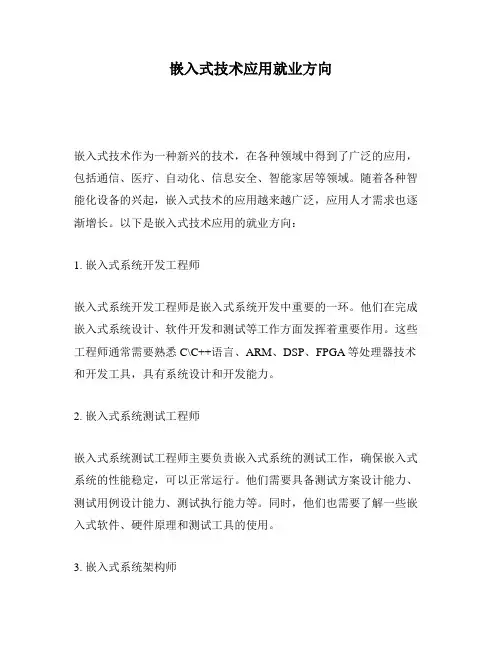 嵌入式技术应用就业方向

嵌入式技术作为一种新兴的技术，在各种领域中得到了广泛的应用，包括通信、医疗、自动化、信息安全、智能家居等领域。随着各种智能化设备的兴起，嵌入式技术的应用越来越广泛，应用人才需求也逐渐增长。以下是嵌入式技术应用的就业方向：

1. 嵌入式系统开发工程师

嵌入式系统开发工程师是嵌入式系统开发中重要的一环。他们在完成嵌入式系统设计、软件开发和测试等工作方面发挥着重要作用。这些工程师通常需要熟悉 C\C++语言、ARM、DSP、FPGA 等处理器技术和开发工具，具有系统设计和开发能力。

2. 嵌入式系统测试工程师

嵌入式系统测试工程师主要负责嵌入式系统的测试工作，确保嵌入式系统的性能稳定，可以正常运行。他们需要具备测试方案设计能力、测试用例设计能力、测试执行能力等。同时，他们也需要了解一些嵌入式软件、硬件原理和测试工具的使用。

3. 嵌入式系统架构师